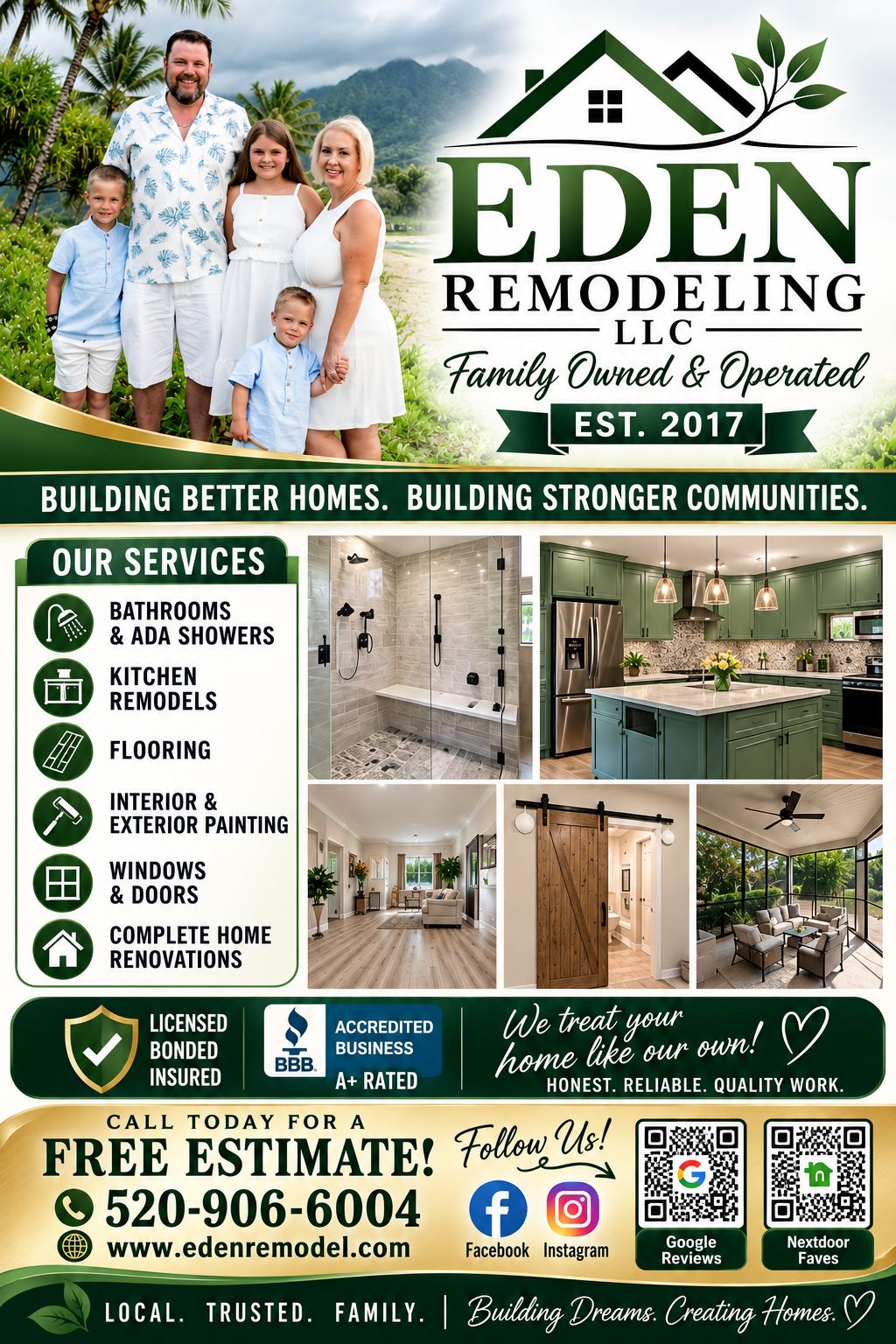 EDEN
REMODELING
LLC
Family Owned & Operated
EST. 2017

BUILDING BETTER HOMES. BUILDING STRONGER COMMUNITIES.

OUR SERVICES
BATHROOMS & ADA SHOWERS
KITCHEN REMODELS
FLOORING
INTERIOR & EXTERIOR PAINTING
WINDOWS & DOORS
COMPLETE HOME RENOVATIONS

LICENSED
BONDED
INSURED

BBB
ACCREDITED BUSINESS
A+ RATED

We treat your home like our own!
HONEST. RELIABLE. QUALITY WORK.

CALL TODAY FOR A
FREE ESTIMATE!
520-906-6004
www.edenremodel.com

Follow Us!
Facebook
Instagram

Google Reviews
Nextdoor Faves

LOCAL. TRUSTED. FAMILY. | Building Dreams. Creating Homes.